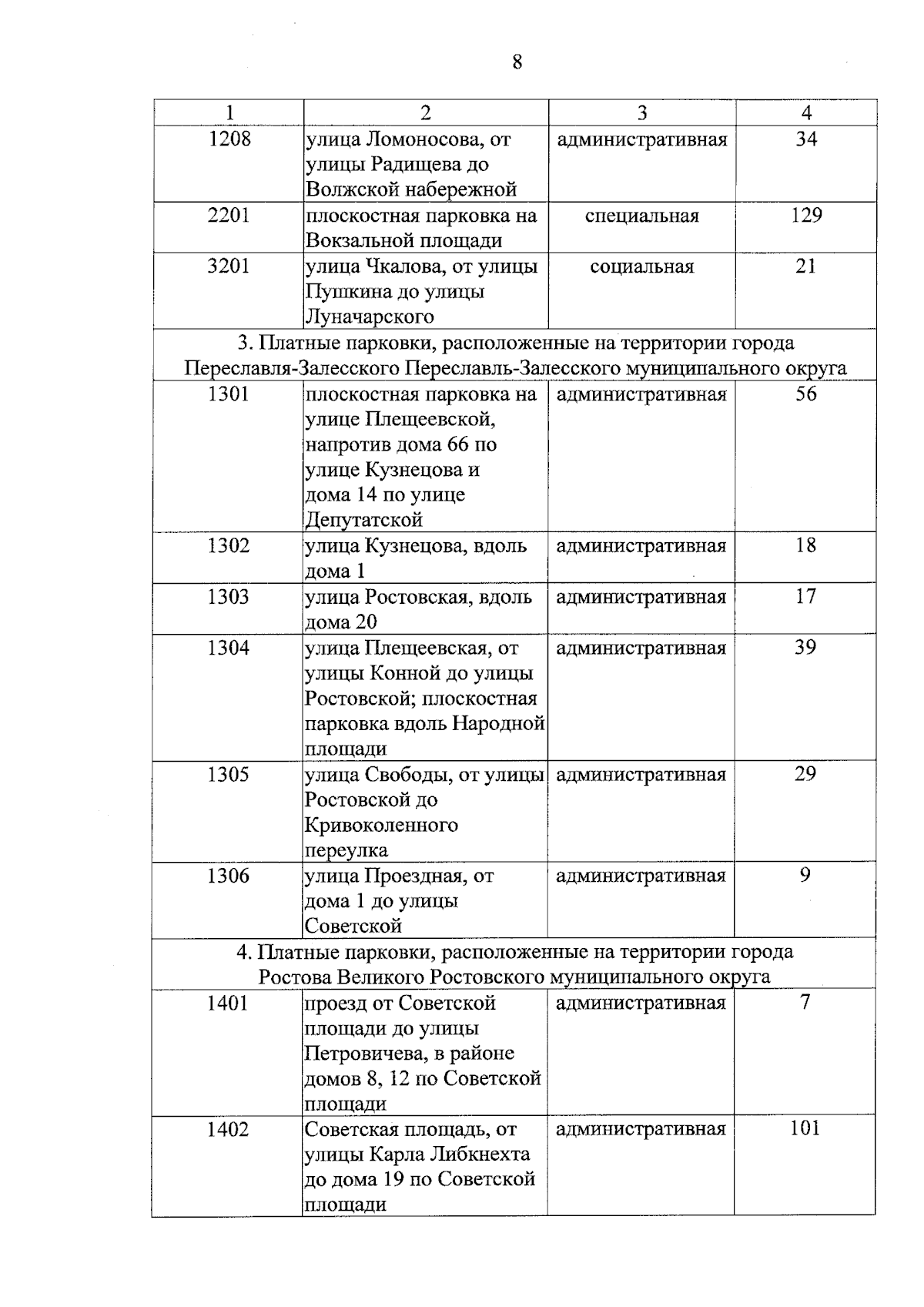 8

| 1 | 2 | 3 | 4 |
|---|---|---|---|
| 1208 | улица Ломоносова, от улицы Радищева до Волжской набережной | административная | 34 |
| 2201 | плоскостная парковка на Вокзальной площади | специальная | 129 |
| 3201 | улица Чкалова, от улицы Пушкина до улицы Луначарского | социальная | 21 |
| 3. Платные парковки, расположенные на территории города Переславля-Залесского Переславль-Залесского муниципального округа | | | |
| 1301 | плоскостная парковка на улице Плещеевской, напротив дома 66 по улице Кузнецова и дома 14 по улице Депутатской | административная | 56 |
| 1302 | улица Кузнецова, вдоль дома 1 | административная | 18 |
| 1303 | улица Ростовская, вдоль дома 20 | административная | 17 |
| 1304 | улица Плещеевская, от улицы Конной до улицы Ростовской; плоскостная парковка вдоль Народной площади | административная | 39 |
| 1305 | улица Свободы, от улицы Ростовской до Кривоколенного переулка | административная | 29 |
| 1306 | улица Проездная, от дома 1 до улицы Советской | административная | 9 |
| 4. Платные парковки, расположенные на территории города Ростова Великого Ростовского муниципального округа | | | |
| 1401 | проезд от Советской площади до улицы Петровичева, в районе домов 8, 12 по Советской площади | административная | 7 |
| 1402 | Советская площадь, от улицы Карла Либкнехта до дома 19 по Советской площади | административная | 101 |